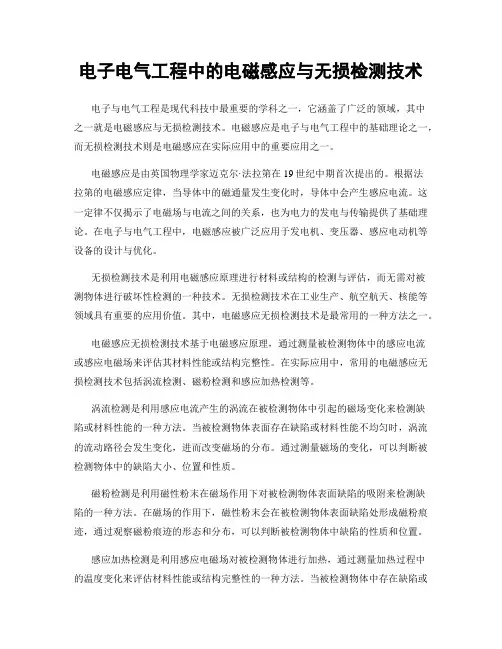 电子电气工程中的电磁感应与无损检测技术

电子与电气工程是现代科技中最重要的学科之一，它涵盖了广泛的领域，其中之一就是电磁感应与无损检测技术。电磁感应是电子与电气工程中的基础理论之一，而无损检测技术则是电磁感应在实际应用中的重要应用之一。

电磁感应是由英国物理学家迈克尔·法拉第在19世纪中期首次提出的。根据法拉第的电磁感应定律，当导体中的磁通量发生变化时，导体中会产生感应电流。这一定律不仅揭示了电磁场与电流之间的关系，也为电力的发电与传输提供了基础理论。在电子与电气工程中，电磁感应被广泛应用于发电机、变压器、感应电动机等设备的设计与优化。

无损检测技术是利用电磁感应原理进行材料或结构的检测与评估，而无需对被测物体进行破坏性检测的一种技术。无损检测技术在工业生产、航空航天、核能等领域具有重要的应用价值。其中，电磁感应无损检测技术是最常用的一种方法之一。

电磁感应无损检测技术基于电磁感应原理，通过测量被检测物体中的感应电流或感应电磁场来评估其材料性能或结构完整性。在实际应用中，常用的电磁感应无损检测技术包括涡流检测、磁粉检测和感应加热检测等。

涡流检测是利用感应电流产生的涡流在被检测物体中引起的磁场变化来检测缺陷或材料性能的一种方法。当被检测物体表面存在缺陷或材料性能不均匀时，涡流的流动路径会发生变化，进而改变磁场的分布。通过测量磁场的变化，可以判断被检测物体中的缺陷大小、位置和性质。

磁粉检测是利用磁性粉末在磁场作用下对被检测物体表面缺陷的吸附来检测缺陷的一种方法。在磁场的作用下，磁性粉末会在被检测物体表面缺陷处形成磁粉痕迹，通过观察磁粉痕迹的形态和分布，可以判断被检测物体中缺陷的性质和位置。

感应加热检测是利用感应电磁场对被检测物体进行加热，通过测量加热过程中的温度变化来评估材料性能或结构完整性的一种方法。当被检测物体中存在缺陷或